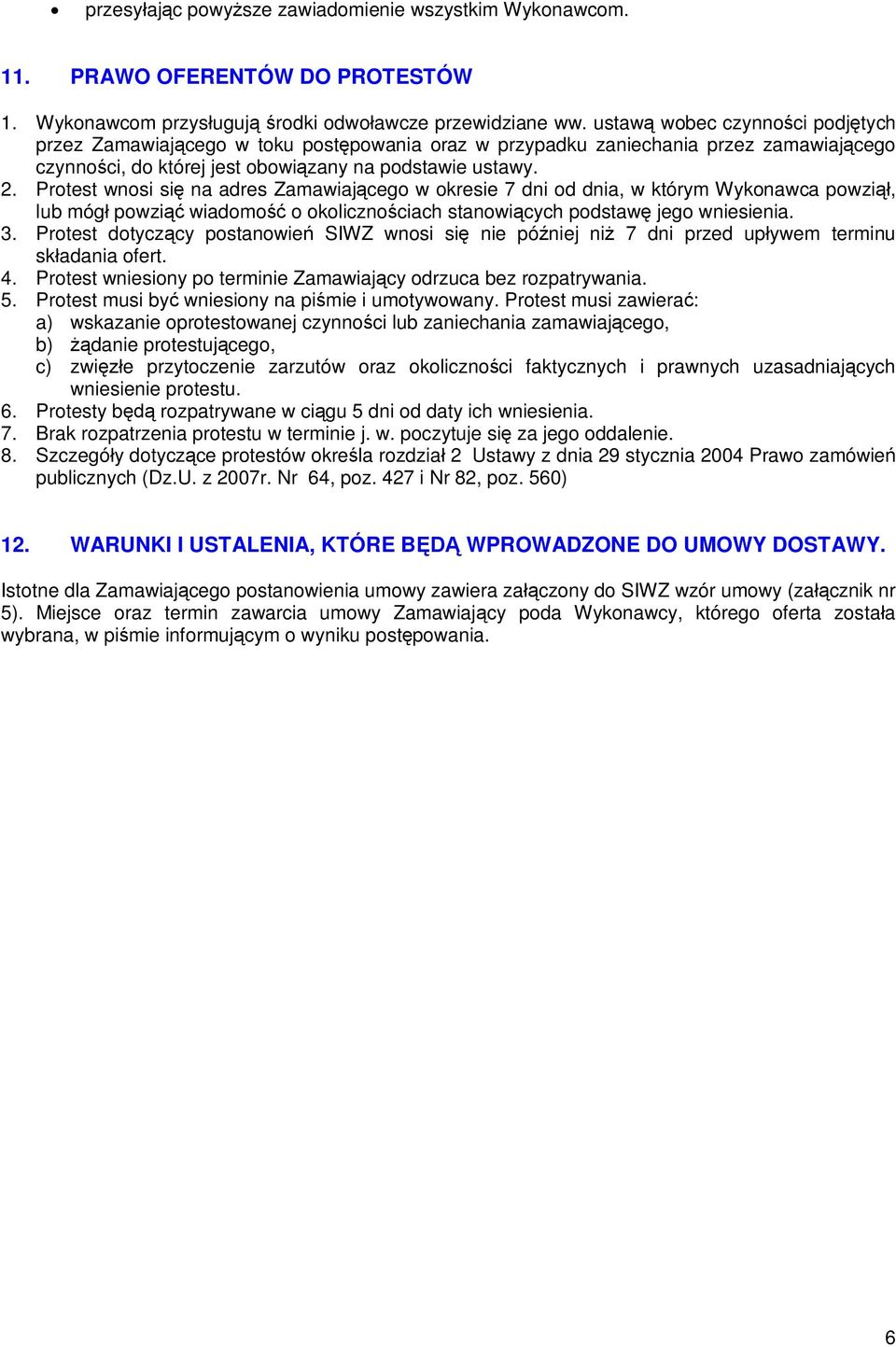 • przesyłając powyższe zawiadomienie wszystkim Wykonawcom.

11. PRAWO OFERENTÓW DO PROTESTÓW

1. Wykonawcom przysługują środki odwoławcze przewidziane ww. ustawą wobec czynności podjętych przez Zamawiającego w toku postępowania oraz w przypadku zaniechania przez zamawiającego czynności, do której jest obowiązany na podstawie ustawy.
2. Protest wnosi się na adres Zamawiającego w okresie 7 dni od dnia, w którym Wykonawca powziął, lub mógł powziąć wiadomość o okolicznościach stanowiących podstawę jego wniesienia.
3. Protest dotyczący postanowień SIWZ wnosi się nie później niż 7 dni przed upływem terminu składania ofert.
4. Protest wniesiony po terminie Zamawiający odrzuca bez rozpatrywania.
5. Protest musi być wniesiony na piśmie i umotywowany. Protest musi zawierać:
a) wskazanie oprotestowanej czynności lub zaniechania zamawiającego,
b) żądanie protestującego,
c) zwięzłe przytoczenie zarzutów oraz okoliczności faktycznych i prawnych uzasadniających wniesienie protestu.
6. Protesty będą rozpatrywane w ciągu 5 dni od daty ich wniesienia.
7. Brak rozpatrzenia protestu w terminie j. w. poczytuje się za jego oddalenie.
8. Szczegóły dotyczące protestów określa rozdział 2 Ustawy z dnia 29 stycznia 2004 Prawo zamówień publicznych (Dz.U. z 2007r. Nr 64, poz. 427 i Nr 82, poz. 560)

12. WARUNKI I USTALENIA, KTÓRE BĘDĄ WPROWADZONE DO UMOWY DOSTAWY.

Istotne dla Zamawiającego postanowienia umowy zawiera załączony do SIWZ wzór umowy (załącznik nr 5). Miejsce oraz termin zawarcia umowy Zamawiający poda Wykonawcy, którego oferta została wybrana, w piśmie informującym o wyniku postępowania.

6